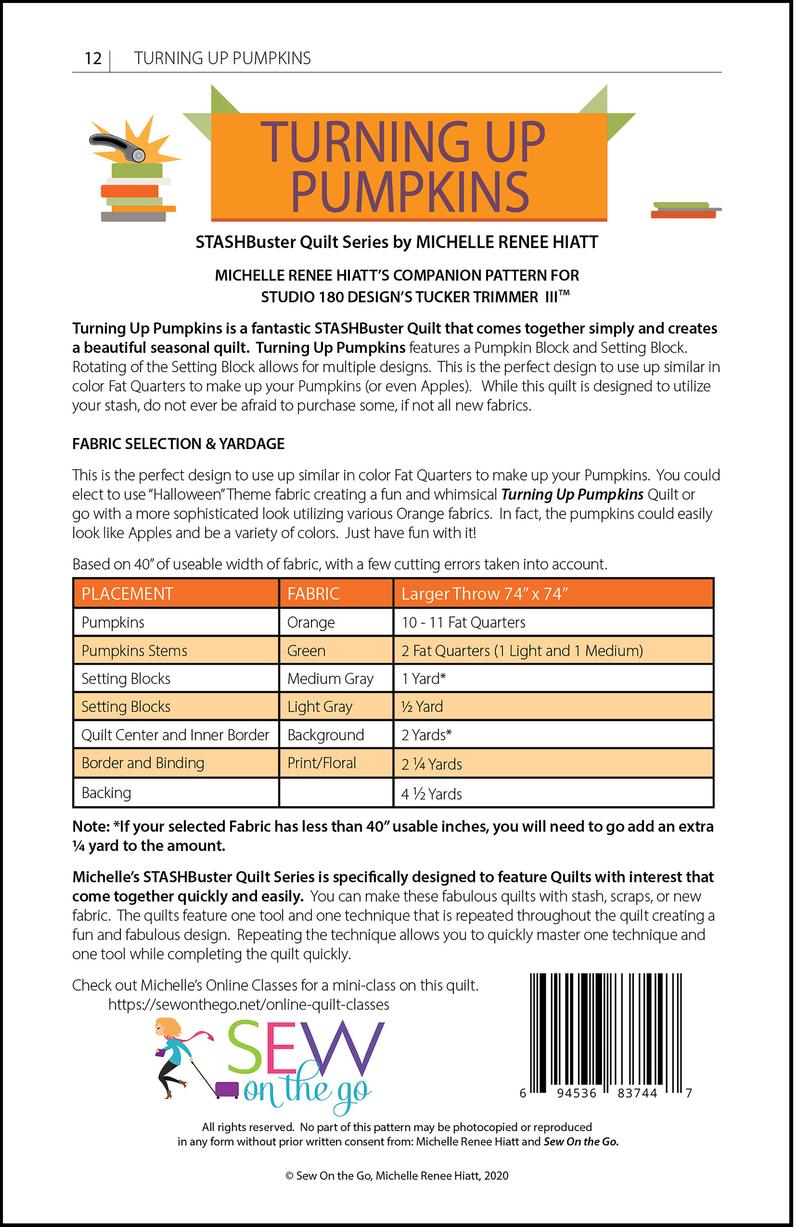 12 | TURNING UP PUMPKINS

TURNING UP PUMPKINS

STASHBuster Quilt Series by MICHELLE RENEE HIATT

MICHELLE RENEE HIATT'S COMPANION PATTERN FOR STUDIO 180 DESIGN'S TUCKER TRIMMER III™

Turning Up Pumpkins is a fantastic STASHBuster Quilt that comes together simply and creates a beautiful seasonal quilt. Turning Up Pumpkins features a Pumpkin Block and Setting Block. Rotating of the Setting Block allows for multiple designs. This is the perfect design to use up similar in color Fat Quarters to make up your Pumpkins (or even Apples). While this quilt is designed to utilize your stash, do not ever be afraid to purchase some, if not all new fabrics.

FABRIC SELECTION & YARDAGE

This is the perfect design to use up similar in color Fat Quarters to make up your Pumpkins. You could elect to use "Halloween" Theme fabric creating a fun and whimsical Turning Up Pumpkins Quilt or go with a more sophisticated look utilizing various Orange fabrics. In fact, the pumpkins could easily look like Apples and be a variety of colors. Just have fun with it!

Based on 40" of useable width of fabric, with a few cutting errors taken into account.

| PLACEMENT | FABRIC | Larger Throw 74" x 74" |
|---|---|---|
| Pumpkins | Orange | 10 - 11 Fat Quarters |
| Pumpkins Stems | Green | 2 Fat Quarters (1 Light and 1 Medium) |
| Setting Blocks | Medium Gray | 1 Yard* |
| Setting Blocks | Light Gray | ½ Yard |
| Quilt Center and Inner Border | Background | 2 Yards* |
| Border and Binding | Print/Floral | 2 ¼ Yards |
| Backing | | 4 ½ Yards |

Note: *If your selected Fabric has less than 40" usable inches, you will need to go add an extra ¼ yard to the amount.

Michelle's STASHBuster Quilt Series is specifically designed to feature Quilts with interest that come together quickly and easily. You can make these fabulous quilts with stash, scraps, or new fabric. The quilts feature one tool and one technique that is repeated throughout the quilt creating a fun and fabulous design. Repeating the technique allows you to quickly master one technique and one tool while completing the quilt quickly.

Check out Michelle's Online Classes for a mini-class on this quilt.
https://sewonthego.net/online-quilt-classes

SEW on the go

6 94536 83744 7

All rights reserved. No part of this pattern may be photocopied or reproduced in any form without prior written consent from: Michelle Renee Hiatt and Sew On the Go.

© Sew On the Go, Michelle Renee Hiatt, 2020